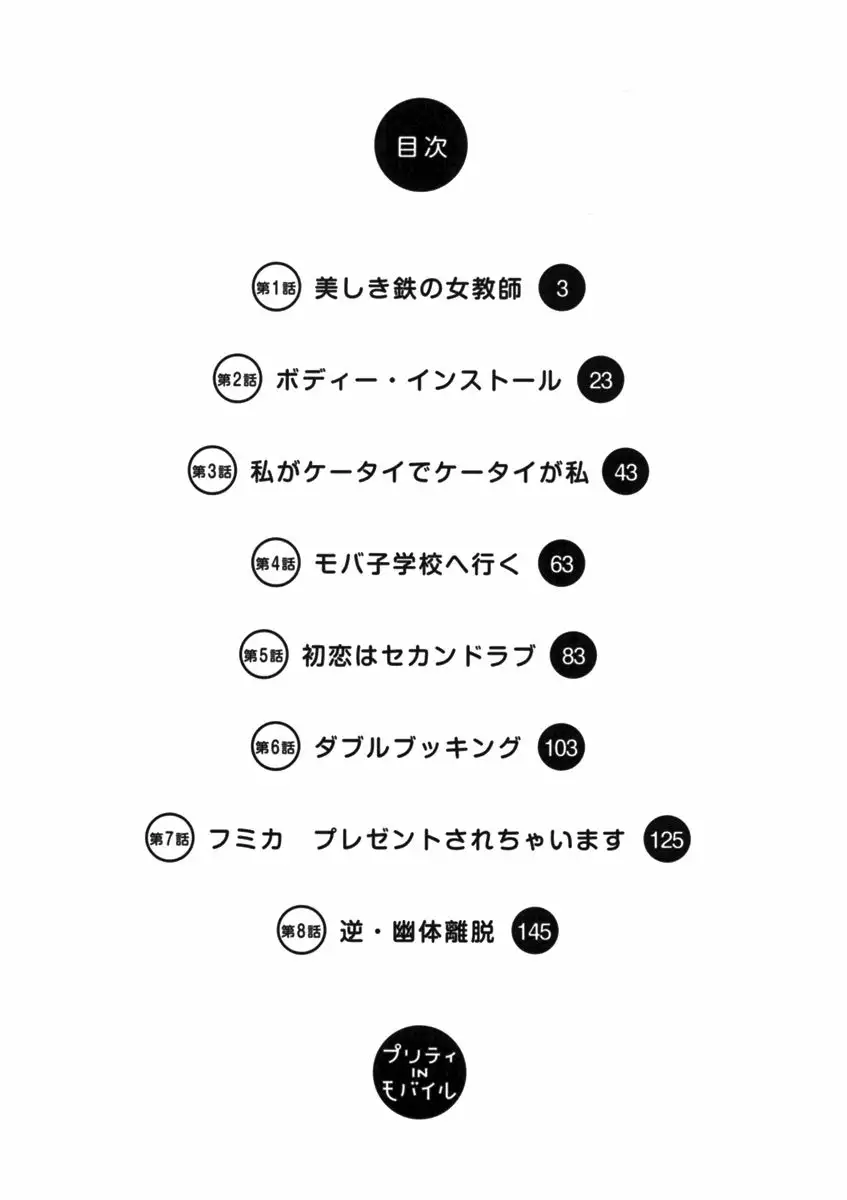 目次

第1話 美しき鉄の女教師 3

第2話 ボディー・インストール 23

第3話 私がケータイでケータイが私 43

第4話 モバ子学校へ行く 63

第5話 初恋はセカンドラブ 83

第6話 ダブルブッキング 103

第7話 フミカ　プレゼントされちゃいます 125

第8話 逆・幽体離脱 145

プリティ IN モバイル